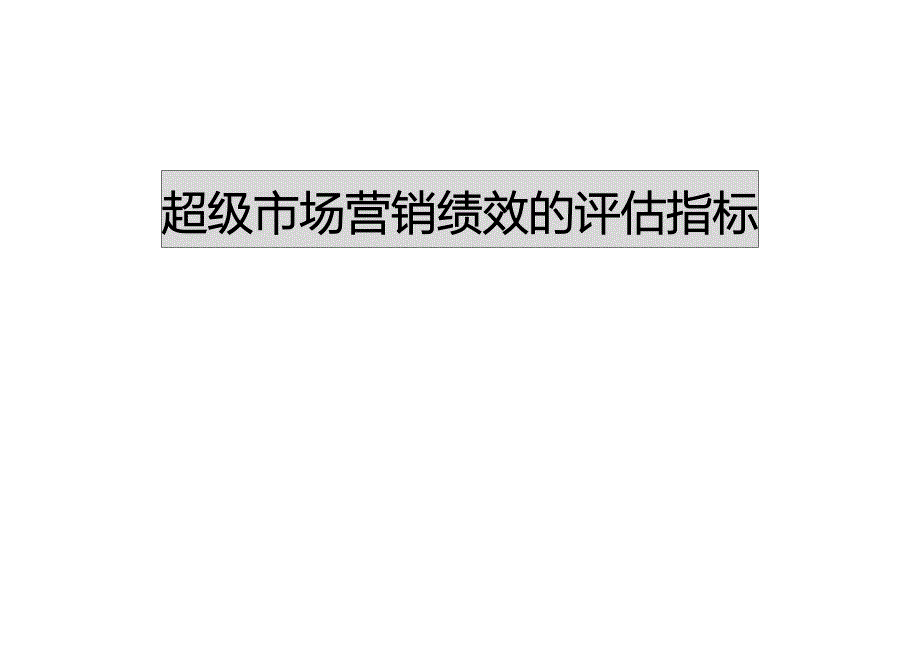 超级市场营销绩效的评估指标